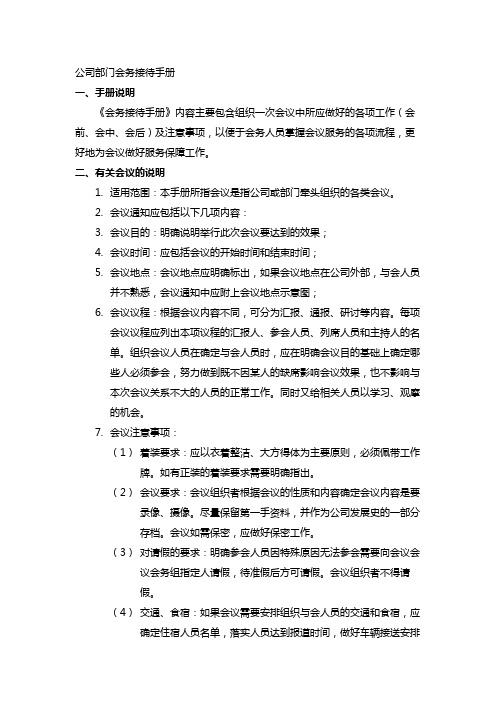 公司部门会务接待手册

一、手册说明

《会务接待手册》内容主要包含组织一次会议中所应做好的各项工作（会前、会中、会后）及注意事项，以便于会务人员掌握会议服务的各项流程，更好地为会议做好服务保障工作。

二、有关会议的说明

1. 适用范围：本手册所指会议是指公司或部门牵头组织的各类会议。
2. 会议通知应包括以下几项内容：
3. 会议目的：明确说明举行此次会议要达到的效果；
4. 会议时间：应包括会议的开始时间和结束时间；
5. 会议地点：会议地点应明确标出，如果会议地点在公司外部，与会人员并不熟悉，会议通知中应附上会议地点示意图；
6. 会议议程：根据会议内容不同，可分为汇报、通报、研讨等内容。每项会议议程应列出本项议程的汇报人、参会人员、列席人员和主持人的名单。组织会议人员在确定与会人员时，应在明确会议目的基础上确定哪些人必须参会，努力做到既不因某人的缺席影响会议效果，也不影响与本次会议关系不大的人员的正常工作。同时又给相关人员以学习、观摩的机会。
7. 会议注意事项：

（1） 着装要求：应以衣着整洁、大方得体为主要原则，必须佩带工作牌。如有正装的着装要求需要明确指出。

（2） 会议要求：会议组织者根据会议的性质和内容确定会议内容是要录像、摄像。尽量保留第一手资料，并作为公司发展史的一部分存档。会议如需保密，应做好保密工作。

（3） 对请假的要求：明确参会人员因特殊原因无法参会需要向会议会议会务组指定人请假，待准假后方可请假。会议组织者不得请假。

（4） 交通、食宿：如果会议需要安排组织与会人员的交通和食宿，应确定住宿人员名单，落实人员达到报道时间，做好车辆接送安排